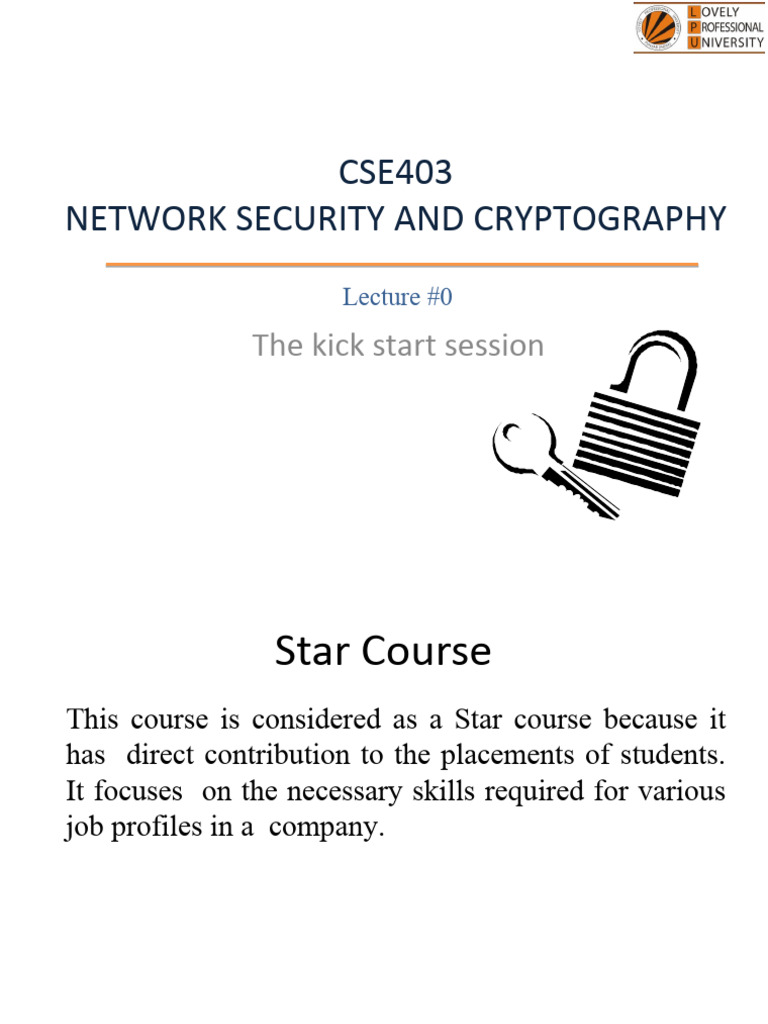 LOVELY
PROFESSIONAL
UNIVERSITY

CSE403
NETWORK SECURITY AND CRYPTOGRAPHY

Lecture #0

The kick start session

Star Course

This course is considered as a Star course because it has direct contribution to the placements of students. It focuses on the necessary skills required for various job profiles in a company.